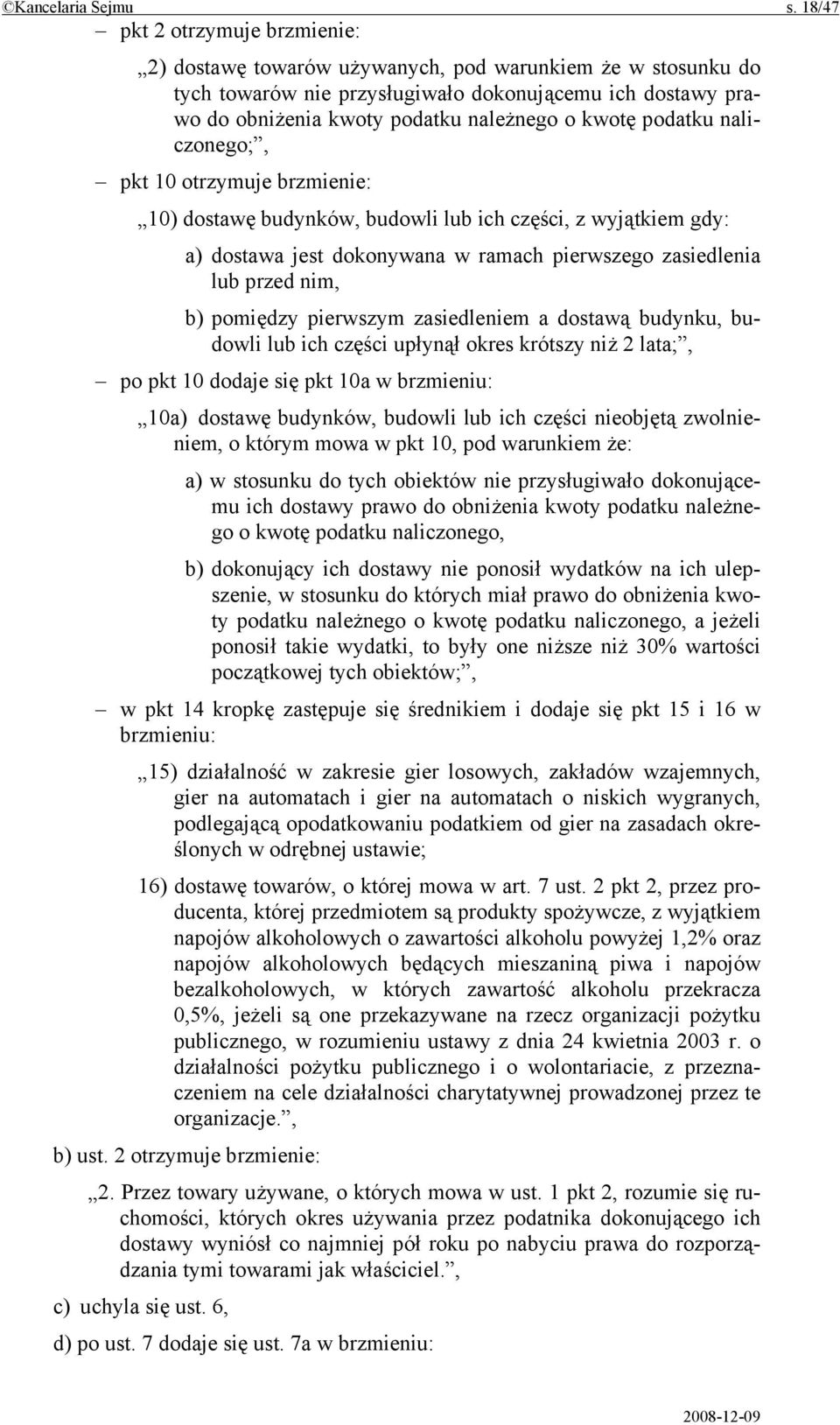 ©Kancelaria Sejmu s. 18/47

– pkt 2 otrzymuje brzmienie:

„2) dostawę towarów używanych, pod warunkiem że w stosunku do tych towarów nie przysługiwało dokonującemu ich dostawy prawo do obniżenia kwoty podatku należnego o kwotę podatku naliczonego;”,

– pkt 10 otrzymuje brzmienie:

„10) dostawę budynków, budowli lub ich części, z wyjątkiem gdy:

a) dostawa jest dokonywana w ramach pierwszego zasiedlenia lub przed nim,

b) pomiędzy pierwszym zasiedleniem a dostawą budynku, budowli lub ich części upłynął okres krótszy niż 2 lata;”,

– po pkt 10 dodaje się pkt 10a w brzmieniu:

„10a) dostawę budynków, budowli lub ich części nieobjętą zwolnieniem, o którym mowa w pkt 10, pod warunkiem że:

a) w stosunku do tych obiektów nie przysługiwało dokonującemu ich dostawy prawo do obniżenia kwoty podatku należnego o kwotę podatku naliczonego,

b) dokonujący ich dostawy nie ponosił wydatków na ich ulepszenie, w stosunku do których miał prawo do obniżenia kwoty podatku należnego o kwotę podatku naliczonego, a jeżeli ponosił takie wydatki, to były one niższe niż 30% wartości początkowej tych obiektów;”,

– w pkt 14 kropkę zastępuje się średnikiem i dodaje się pkt 15 i 16 w brzmieniu:

„15) działalność w zakresie gier losowych, zakładów wzajemnych, gier na automatach i gier na automatach o niskich wygranych, podlegającą opodatkowaniu podatkiem od gier na zasadach określonych w odrębnej ustawie;

16) dostawę towarów, o której mowa w art. 7 ust. 2 pkt 2, przez producenta, której przedmiotem są produkty spożywcze, z wyjątkiem napojów alkoholowych o zawartości alkoholu powyżej 1,2% oraz napojów alkoholowych będących mieszaniną piwa i napojów bezalkoholowych, w których zawartość alkoholu przekracza 0,5%, jeżeli są one przekazywane na rzecz organizacji pożytku publicznego, w rozumieniu ustawy z dnia 24 kwietnia 2003 r. o działalności pożytku publicznego i o wolontariacie, z przeznaczeniem na cele działalności charytatywnej prowadzonej przez te organizacje.”,

b) ust. 2 otrzymuje brzmienie:

„2. Przez towary używane, o których mowa w ust. 1 pkt 2, rozumie się ruchomości, których okres używania przez podatnika dokonującego ich dostawy wyniósł co najmniej pół roku po nabyciu prawa do rozporządzania tymi towarami jak właściciel.”,

c) uchyla się ust. 6,

d) po ust. 7 dodaje się ust. 7a w brzmieniu:

2008-12-09